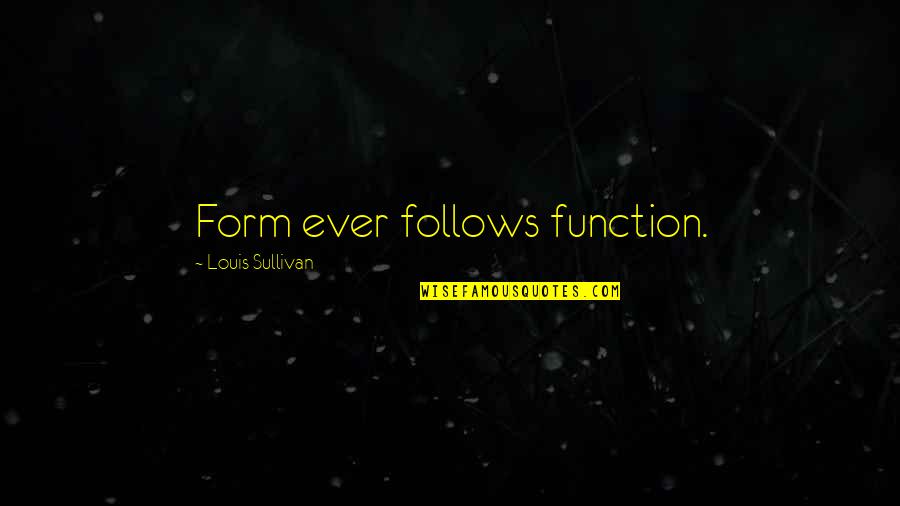 Form ever follows function.

~ Louis Sullivan

WISEFAMOUSQUOTES.COM